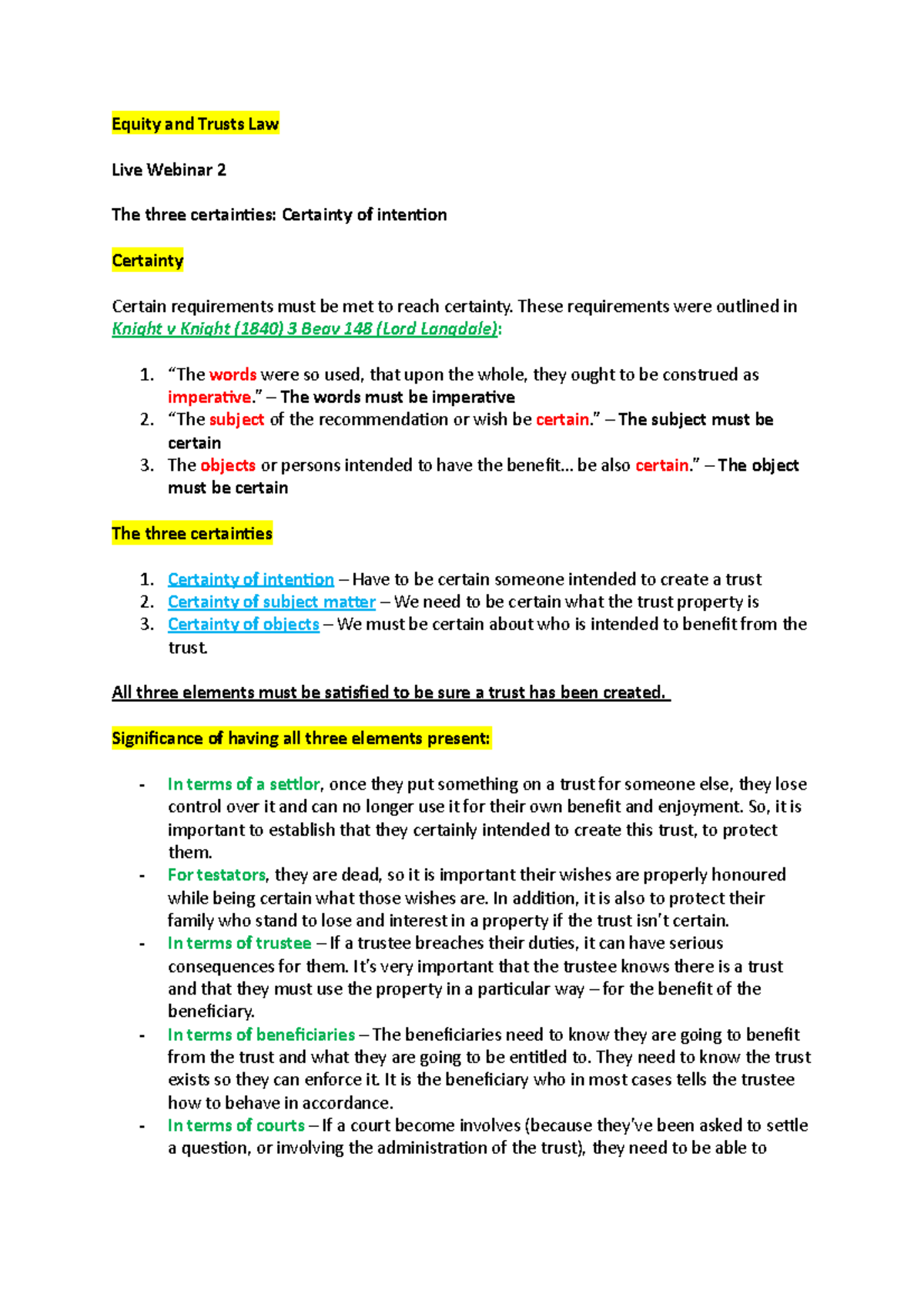 Equity and Trusts Law

Live Webinar 2

The three certainties: Certainty of intention

Certainty

Certain requirements must be met to reach certainty. These requirements were outlined in Knight v Knight (1840) 3 Beav 148 (Lord Langdale):

1. "The words were so used, that upon the whole, they ought to be construed as imperative." – The words must be imperative
2. "The subject of the recommendation or wish be certain." – The subject must be certain
3. The objects or persons intended to have the benefit... be also certain." – The object must be certain

The three certainties

1. Certainty of intention – Have to be certain someone intended to create a trust
2. Certainty of subject matter – We need to be certain what the trust property is
3. Certainty of objects – We must be certain about who is intended to benefit from the trust.

All three elements must be satisfied to be sure a trust has been created.

Significance of having all three elements present:

- In terms of a settlor, once they put something on a trust for someone else, they lose control over it and can no longer use it for their own benefit and enjoyment. So, it is important to establish that they certainly intended to create this trust, to protect them.
- For testators, they are dead, so it is important their wishes are properly honoured while being certain what those wishes are. In addition, it is also to protect their family who stand to lose and interest in a property if the trust isn't certain.
- In terms of trustee – If a trustee breaches their duties, it can have serious consequences for them. It's very important that the trustee knows there is a trust and that they must use the property in a particular way – for the benefit of the beneficiary.
- In terms of beneficiaries – The beneficiaries need to know they are going to benefit from the trust and what they are going to be entitled to. They need to know the trust exists so they can enforce it. It is the beneficiary who in most cases tells the trustee how to behave in accordance.
- In terms of courts – If a court become involves (because they've been asked to settle a question, or involving the administration of the trust), they need to be able to